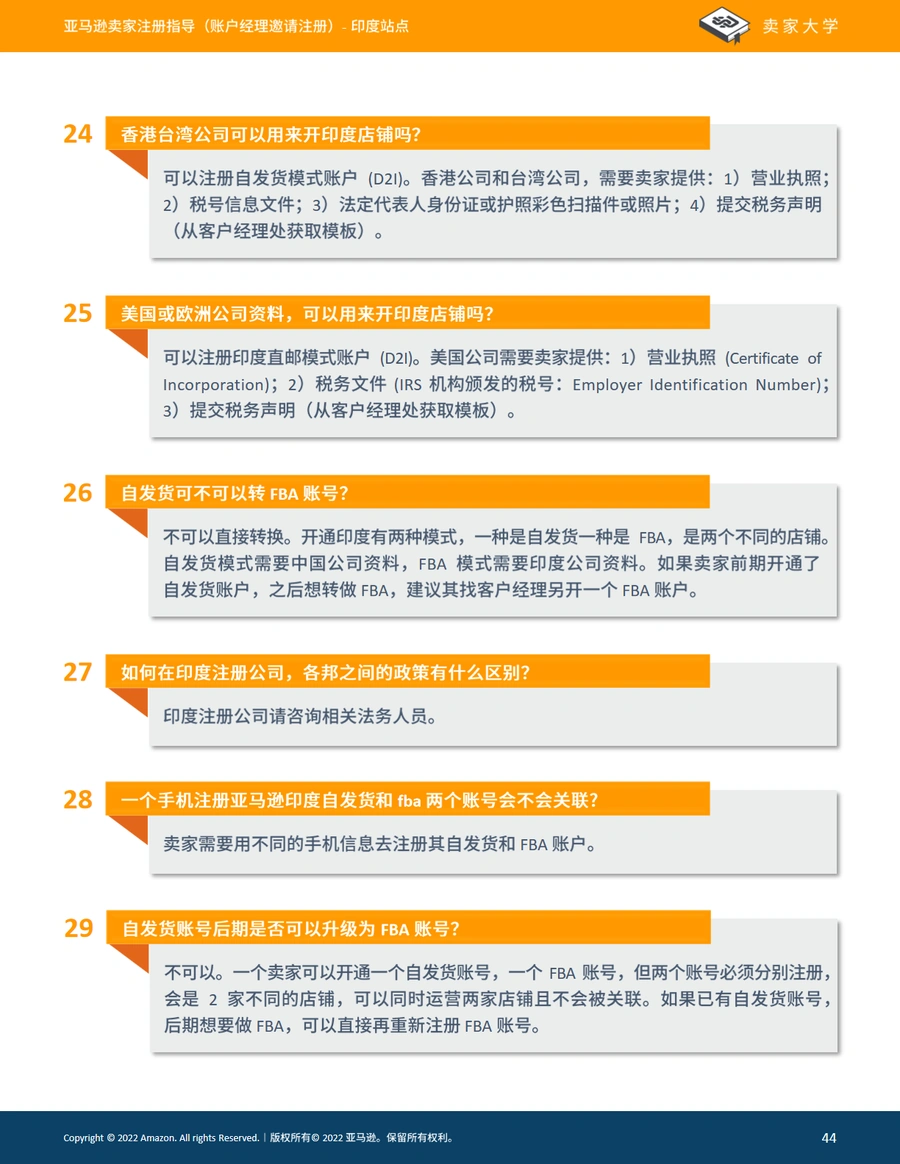 亚马逊卖家注册指导（账户经理邀请注册）- 印度站点

卖家大学

24 香港台湾公司可以用来开印度店铺吗？

可以注册自发货模式账户（D2I）。香港公司和台湾公司，需要卖家提供：1）营业执照；2）税号信息文件；3）法定代表人身份证或护照彩色扫描件或照片；4）提交税务声明（从客户经理处获取模板）。

25 美国或欧洲公司资料，可以用来开印度店铺吗？

可以注册印度直邮模式账户（D2I)。美国公司需要卖家提供：1）营业执照（Certificate of Incorporation)；2）税务文件（IRS 机构颁发的税号：Employer Identification Number)；3）提交税务声明（从客户经理处获取模板）。

26 自发货可不可以转 FBA 账号？

不可以直接转换。开通印度有两种模式，一种是自发货一种是 FBA，是两个不同的店铺。自发货模式需要中国公司资料，FBA 模式需要印度公司资料。如果卖家前期开通了自发货账户，之后想转做 FBA，建议其找客户经理另开一个 FBA 账户。

27 如何在印度注册公司，各邦之间的政策有什么区别？

印度注册公司请咨询相关法务人员。

28 一个手机注册亚马逊印度自发货和 fba 两个账号会不会关联？

卖家需要用不同的手机信息去注册其自发货和 FBA 账户。

29 自发货账号后期是否可以升级为 FBA 账号？

不可以。一个卖家可以开通一个自发货账号，一个 FBA 账号，但两个账号必须分别注册，会是 2 家不同的店铺，可以同时运营两家店铺且不会被关联。如果已有自发货账号，后期想要做 FBA，可以直接再重新注册 FBA 账号。

Copyright © 2022 Amazon. All rights Reserved. | 版权所有© 2022 亚马逊。保留所有权利。

44